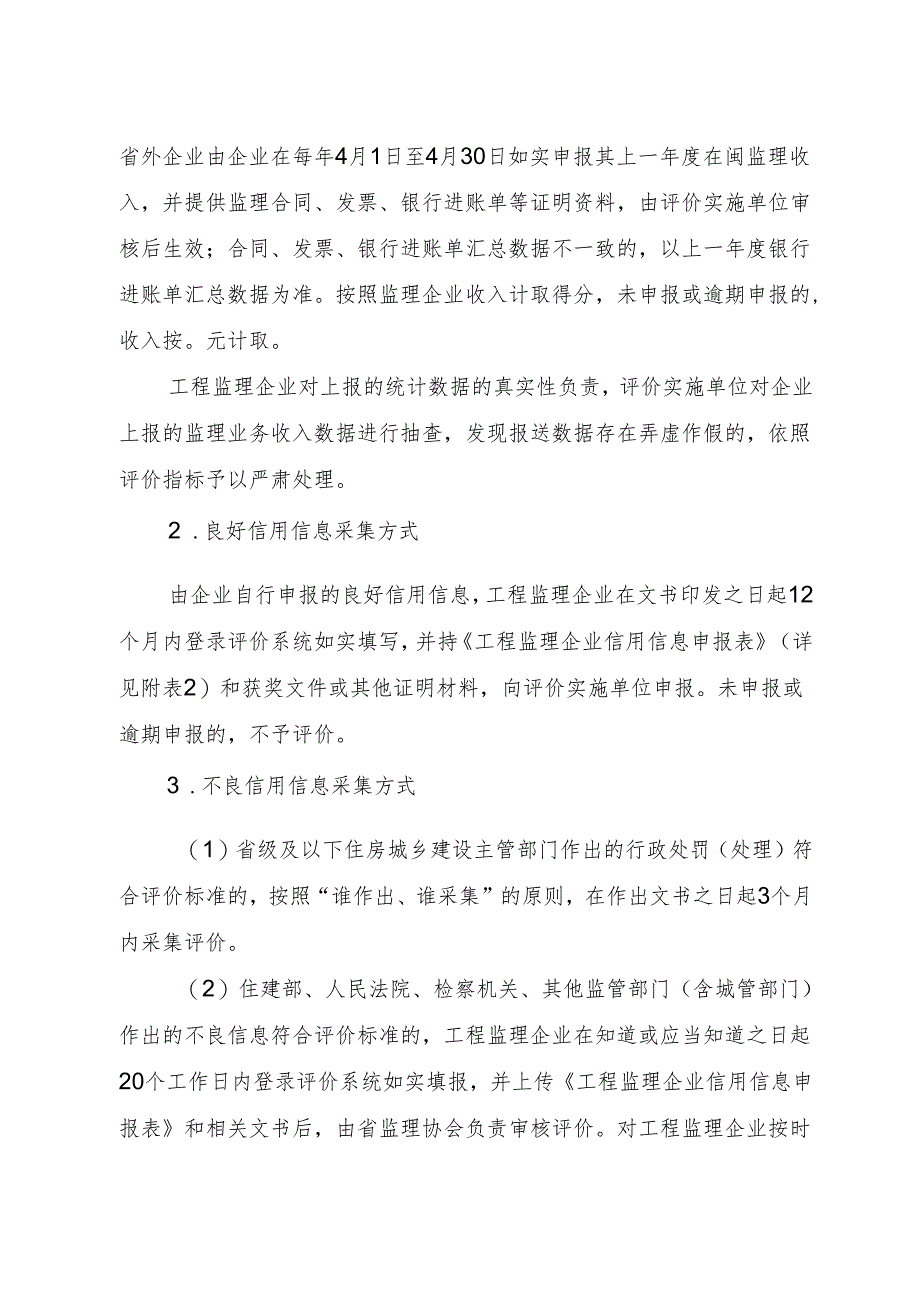 省外企业由企业在每年4月1日至4月30日如实申报其上一年度在闽监理收入，并提供监理合同、发票、银行进账单等证明资料，由评价实施单位审核后生效；合同、发票、银行进账单汇总数据不一致的，以上一年度银行进账单汇总数据为准。按照监理企业收入计取得分，未申报或逾期申报的，收入按。元计取。

工程监理企业对上报的统计数据的真实性负责，评价实施单位对企业上报的监理业务收入数据进行抽查，发现报送数据存在弄虚作假的，依照评价指标予以严肃处理。

2．良好信用信息采集方式

由企业自行申报的良好信用信息，工程监理企业在文书印发之日起12个月内登录评价系统如实填写，并持《工程监理企业信用信息申报表》（详见附表2）和获奖文件或其他证明材料，向评价实施单位申报。未申报或逾期申报的，不予评价。

3．不良信用信息采集方式

（1）省级及以下住房城乡建设主管部门作出的行政处罚（处理）符合评价标准的，按照“谁作出、谁采集”的原则，在作出文书之日起3个月内采集评价。

（2）住建部、人民法院、检察机关、其他监管部门（含城管部门）作出的不良信息符合评价标准的，工程监理企业在知道或应当知道之日起20个工作日内登录评价系统如实填报，并上传《工程监理企业信用信息申报表》和相关文书后，由省监理协会负责审核评价。对工程监理企业按时